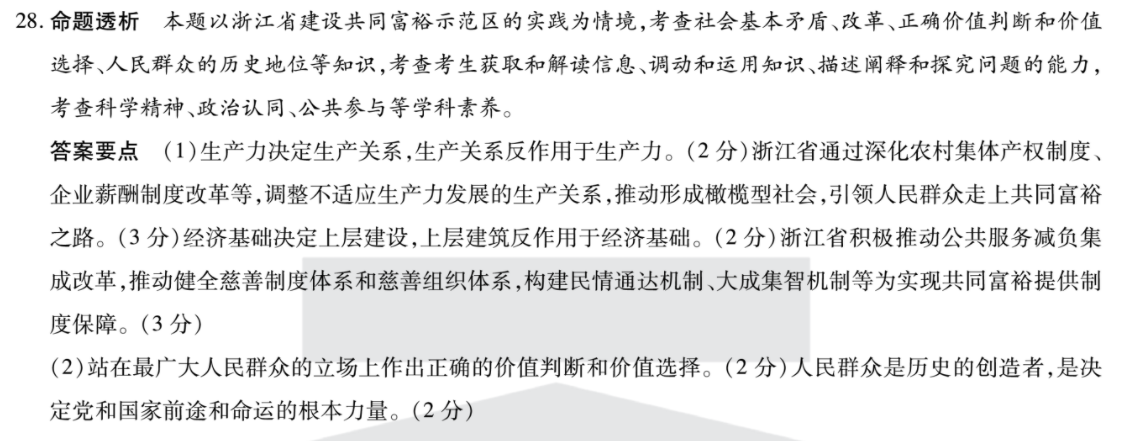 28. 命题透析　本题以浙江省建设共同富裕示范区的实践为情境，考查社会基本矛盾、改革、正确价值判断和价值选择、人民群众的历史地位等知识，考查考生获取和解读信息、调动和运用知识、描述阐释和探究问题的能力，考查科学精神、政治认同、公共参与等学科素养。

答案要点　(1)生产力决定生产关系，生产关系反作用于生产力。(2分)浙江省通过深化农村集体产权制度、企业薪酬制度改革等，调整不适应生产力发展的生产关系，推动形成橄榄型社会，引领人民群众走上共同富裕之路。(3分)经济基础决定上层建设，上层建筑反作用于经济基础。(2分)浙江省积极推动公共服务减负集成改革，推动健全慈善制度体系和慈善组织体系，构建民情通达机制、大成集智机制等为实现共同富裕提供制度保障。(3分)

(2)站在最广大人民群众的立场上作出正确的价值判断和价值选择。(2分)人民群众是历史的创造者，是决定党和国家前途和命运的根本力量。(2分)